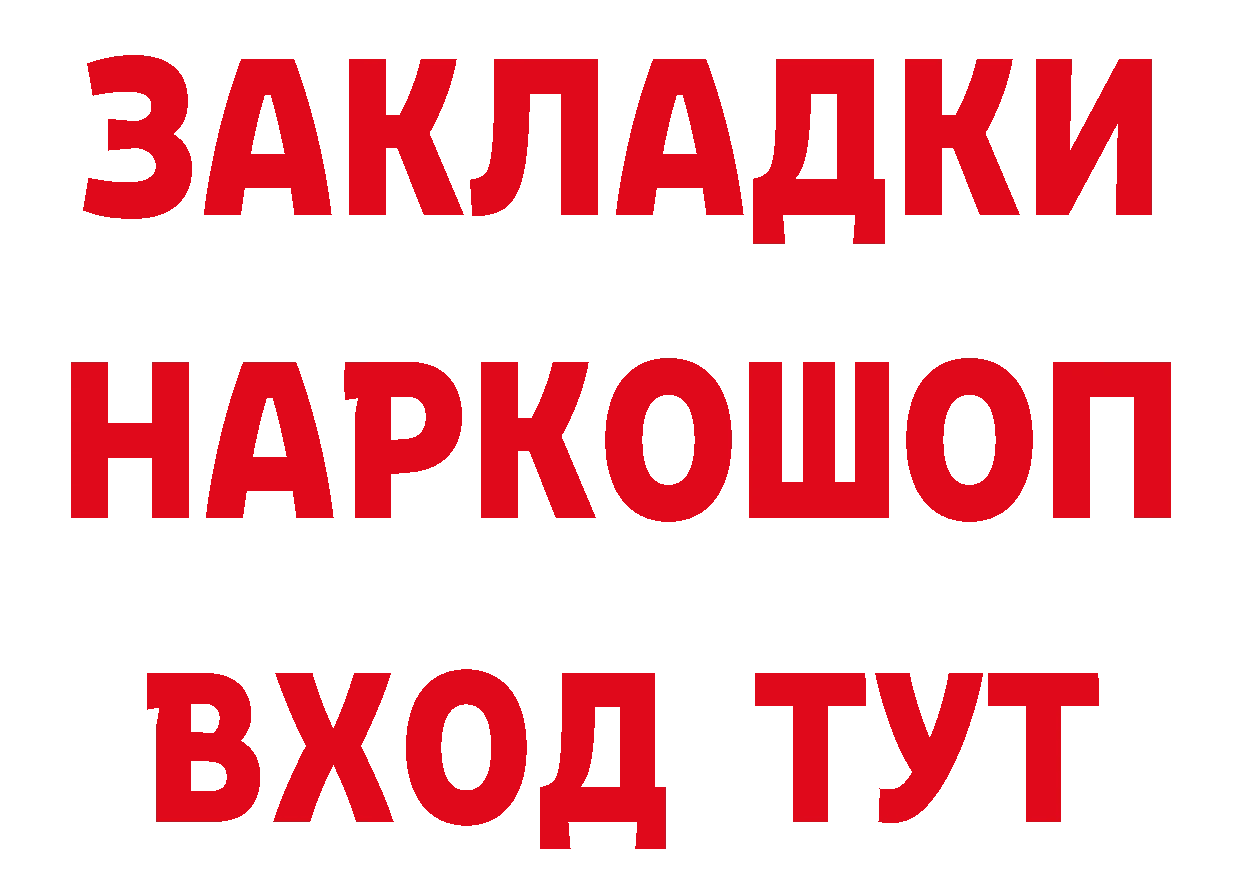 ЗАКЛАДКИ НАРКОШОП ВХОД ТУТ